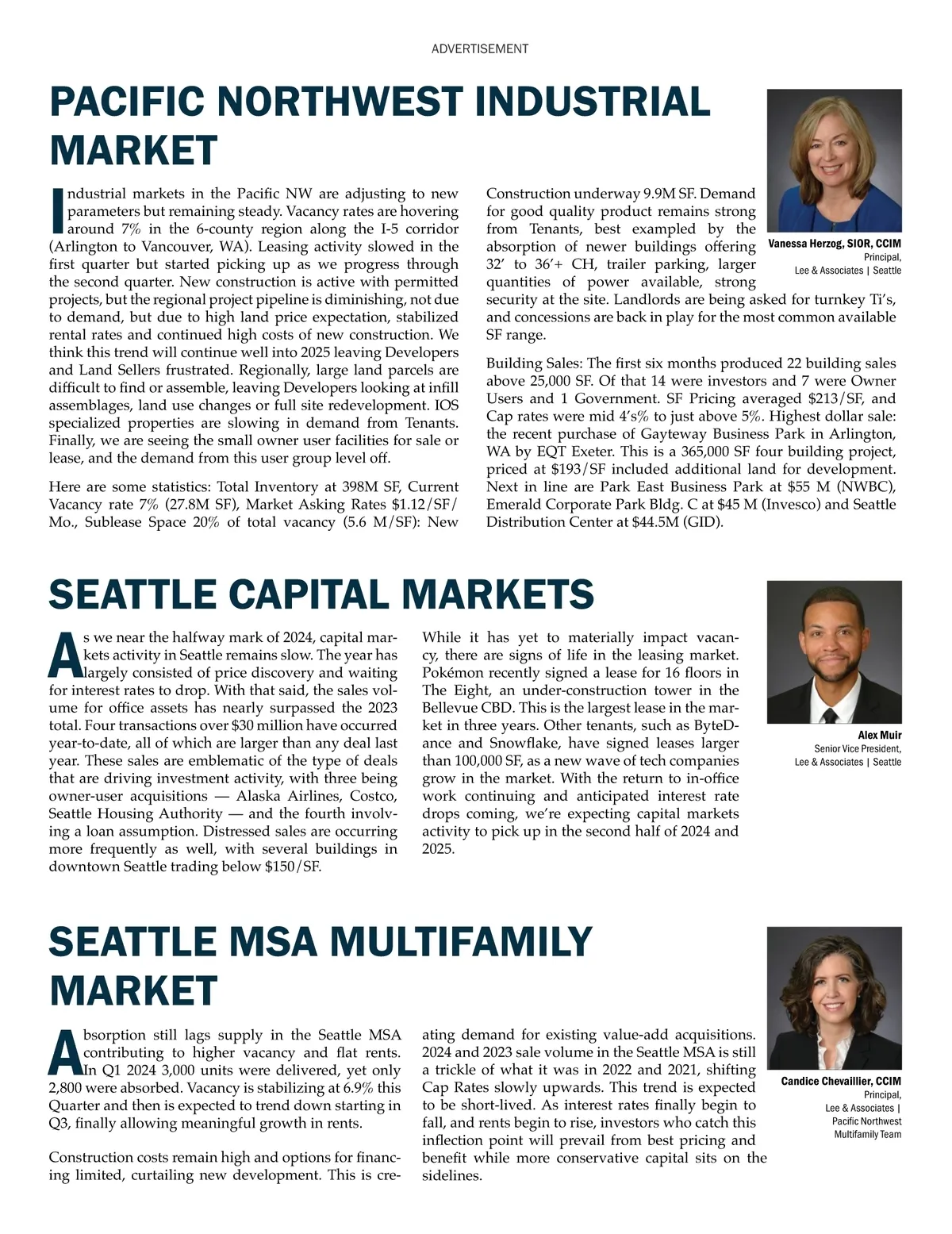 ADVERTISEMENT

PACIFIC NORTHWEST INDUSTRIAL MARKET

Industrial markets in the Pacific NW are adjusting to new parameters but remaining steady. Vacancy rates are hovering around 7% in the 6-county region along the I-5 corridor (Arlington to Vancouver, WA). Leasing activity slowed in the first quarter but started picking up as we progress through the second quarter. New construction is active with permitted projects, but the regional project pipeline is diminishing, not due to demand, but due to high land price expectation, stabilized rental rates and continued high costs of new construction. We think this trend will continue well into 2025 leaving Developers and Land Sellers frustrated. Regionally, large land parcels are difficult to find or assemble, leaving Developers looking at infill assemblages, land use changes or full site redevelopment. IOS specialized properties are slowing in demand from Tenants. Finally, we are seeing the small owner user facilities for sale or lease, and the demand from this user group level off.

Here are some statistics: Total Inventory at 398M SF, Current Vacancy rate 7% (27.8M SF), Market Asking Rates $1.12/SF/Mo., Sublease Space 20% of total vacancy (5.6 M/SF): New Construction underway 9.9M SF. Demand for good quality product remains strong from Tenants, best exampled by the absorption of newer buildings offering 32’ to 36’+ CH, trailer parking, larger quantities of power available, strong security at the site. Landlords are being asked for turnkey Ti’s, and concessions are back in play for the most common available SF range.

Building Sales: The first six months produced 22 building sales above 25,000 SF. Of that 14 were investors and 7 were Owner Users and 1 Government. SF Pricing averaged $213/SF, and Cap rates were mid 4’s% to just above 5%. Highest dollar sale: the recent purchase of Gayteway Business Park in Arlington, WA by EQT Exeter. This is a 365,000 SF four building project, priced at $193/SF included additional land for development. Next in line are Park East Business Park at $55 M (NWBC), Emerald Corporate Park Bldg. C at $45 M (Invesco) and Seattle Distribution Center at $44.5M (GID).

Vanessa Herzog, SIOR, CCIM
Principal,
Lee & Associates | Seattle

SEATTLE CAPITAL MARKETS

As we near the halfway mark of 2024, capital markets activity in Seattle remains slow. The year has largely consisted of price discovery and waiting for interest rates to drop. With that said, the sales volume for office assets has nearly surpassed the 2023 total. Four transactions over $30 million have occurred year-to-date, all of which are larger than any deal last year. These sales are emblematic of the type of deals that are driving investment activity, with three being owner-user acquisitions — Alaska Airlines, Costco, Seattle Housing Authority — and the fourth involving a loan assumption. Distressed sales are occurring more frequently as well, with several buildings in downtown Seattle trading below $150/SF.

While it has yet to materially impact vacancy, there are signs of life in the leasing market. Pokémon recently signed a lease for 16 floors in The Eight, an under-construction tower in the Bellevue CBD. This is the largest lease in the market in three years. Other tenants, such as ByteDance and Snowflake, have signed leases larger than 100,000 SF, as a new wave of tech companies grow in the market. With the return to in-office work continuing and anticipated interest rate drops coming, we’re expecting capital markets activity to pick up in the second half of 2024 and 2025.

Alex Muir
Senior Vice President,
Lee & Associates | Seattle

SEATTLE MSA MULTIFAMILY MARKET

Absorption still lags supply in the Seattle MSA contributing to higher vacancy and flat rents. In Q1 2024 3,000 units were delivered, yet only 2,800 were absorbed. Vacancy is stabilizing at 6.9% this Quarter and then is expected to trend down starting in Q3, finally allowing meaningful growth in rents.

Construction costs remain high and options for financing limited, curtailing new development. This is creating demand for existing value-add acquisitions. 2024 and 2023 sale volume in the Seattle MSA is still a trickle of what it was in 2022 and 2021, shifting Cap Rates slowly upwards. This trend is expected to be short-lived. As interest rates finally begin to fall, and rents begin to rise, investors who catch this inflection point will prevail from best pricing and benefit while more conservative capital sits on the sidelines.

Candice Chevaillier, CCIM
Principal,
Lee & Associates |
Pacific Northwest
Multifamily Team